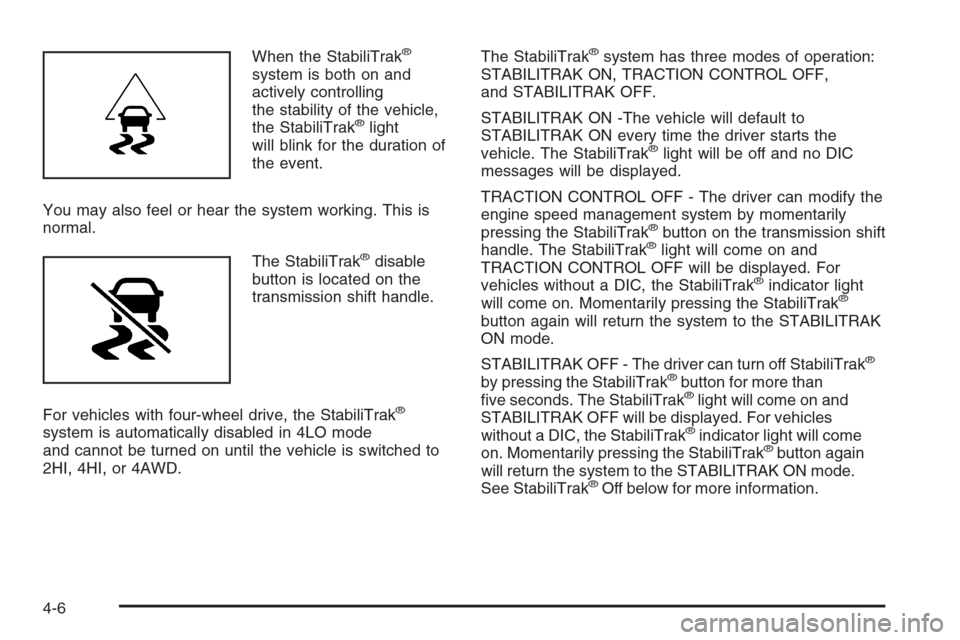 When the StabiliTrak® system is both on and actively controlling the stability of the vehicle, the StabiliTrak® light will blink for the duration of the event.

You may also feel or hear the system working. This is normal.

The StabiliTrak® disable button is located on the transmission shift handle.

For vehicles with four-wheel drive, the StabiliTrak® system is automatically disabled in 4LO mode and cannot be turned on until the vehicle is switched to 2HI, 4HI, or 4AWD.

The StabiliTrak® system has three modes of operation: STABILITRAK ON, TRACTION CONTROL OFF, and STABILITRAK OFF.

STABILITRAK ON -The vehicle will default to STABILITRAK ON every time the driver starts the vehicle. The StabiliTrak® light will be off and no DIC messages will be displayed.

TRACTION CONTROL OFF - The driver can modify the engine speed management system by momentarily pressing the StabiliTrak® button on the transmission shift handle. The StabiliTrak® light will come on and TRACTION CONTROL OFF will be displayed. For vehicles without a DIC, the StabiliTrak® indicator light will come on. Momentarily pressing the StabiliTrak® button again will return the system to the STABILITRAK ON mode.

STABILITRAK OFF - The driver can turn off StabiliTrak® by pressing the StabiliTrak® button for more than five seconds. The StabiliTrak® light will come on and STABILITRAK OFF will be displayed. For vehicles without a DIC, the StabiliTrak® indicator light will come on. Momentarily pressing the StabiliTrak® button again will return the system to the STABILITRAK ON mode. See StabiliTrak® Off below for more information.

4-6

carmanualsonline.info